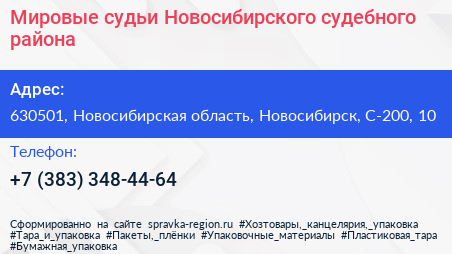 Мировые судьи Новосибирского судебного района

Адрес:

630501, Новосибирская область, Новосибирск, С-200, 10

Телефон:

+7 (383) 348-44-64

Сформированно на сайте spravka-region.ru #Хозтовары,_канцелярия,_упаковка #Тара_и_упаковка #Пакеты,_плёнки #Упаковочные_материалы #Пластиковая_тара #Бумажная_упаковка